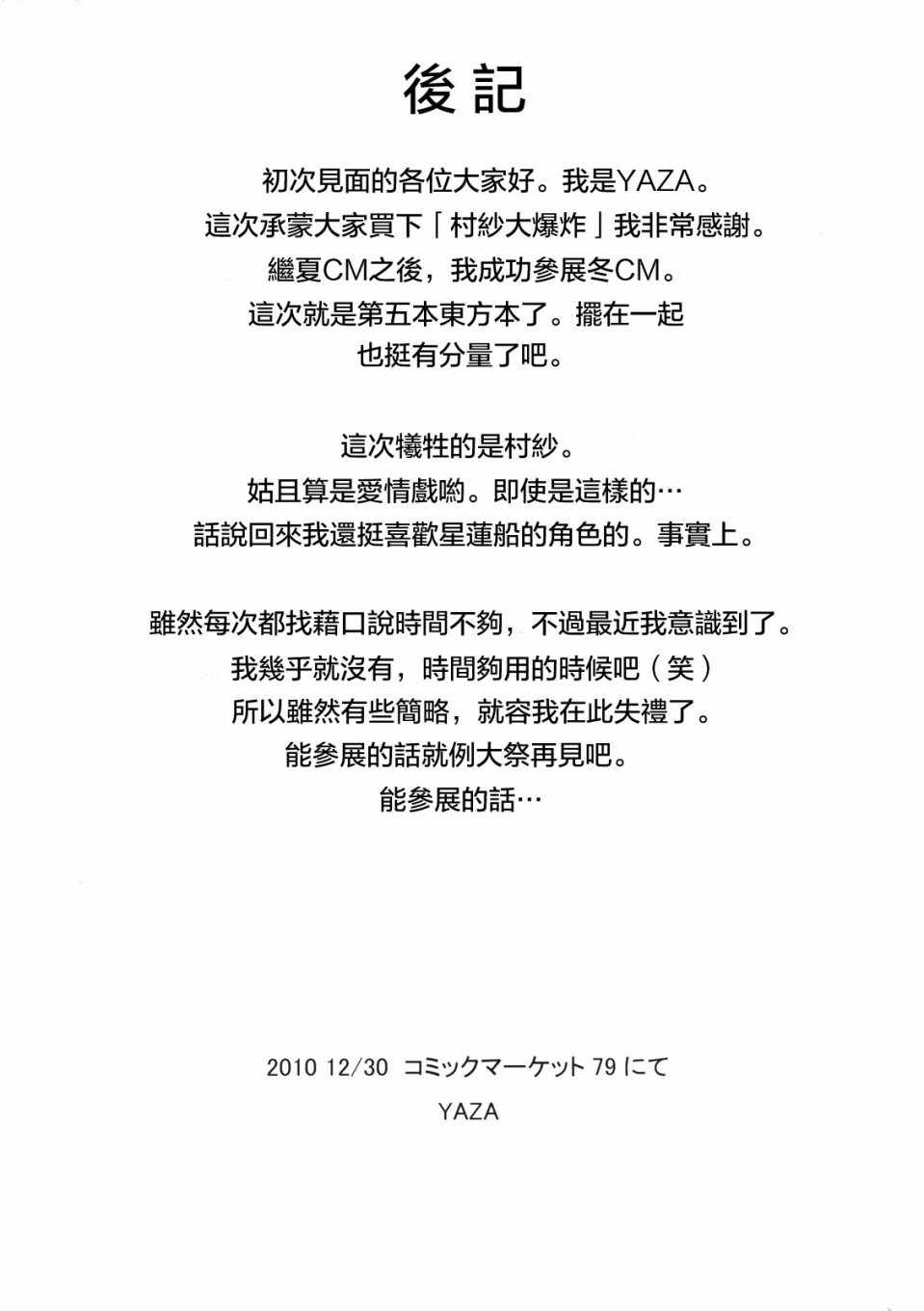 後記

初次見面的各位大家好。我是YAZA。
這次承蒙大家買下「村紗大爆炸」我非常感謝。
繼夏CM之後，我成功參展冬CM。
這次就是第五本東方本了。擺在一起
也挺有分量了吧。

這次犧牲的是村紗。
姑且算是愛情戲喲。即使是這樣的…
話說回來我還挺喜歡星蓮船的角色的。事實上。

雖然每次都找藉口說時間不夠，不過最近我意識到了。
我幾乎就沒有，時間夠用的時候吧（笑）
所以雖然有些簡略，就容我在此失禮了。
能參展的話就例大祭再見吧。
能參展的話…

2010 12/30 コミックマーケット 79 にて
YAZA